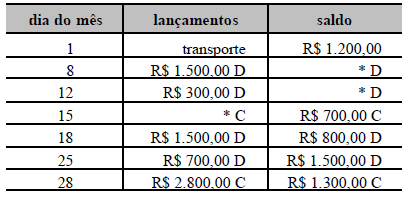 | dia do mês | lançamentos | saldo |
|---|---|---|
| 1 | transporte | R$ 1.200,00 |
| 8 | R$ 1.500,00 D | * D |
| 12 | R$ 300,00 D | * D |
| 15 | * C | R$ 700,00 C |
| 18 | R$ 1.500,00 D | R$ 800,00 D |
| 25 | R$ 700,00 D | R$ 1.500,00 D |
| 28 | R$ 2.800,00 C | R$ 1.300,00 C |